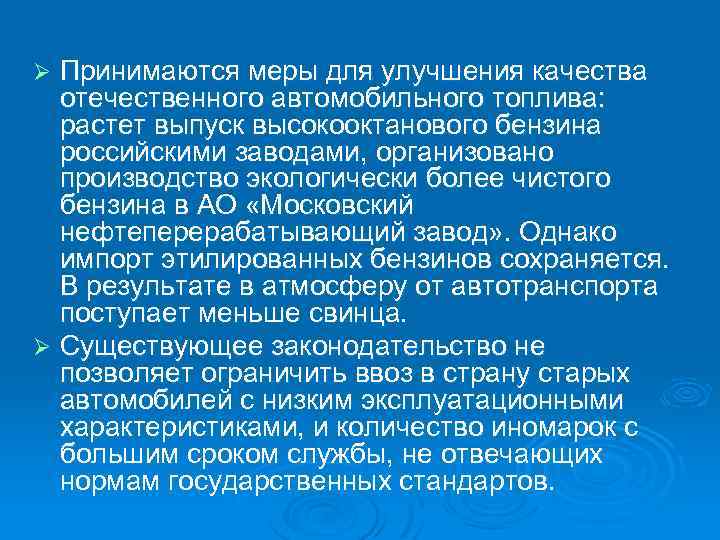 ➢ Принимаются меры для улучшения качества отечественного автомобильного топлива: растет выпуск высокооктанового бензина российскими заводами, организовано производство экологически более чистого бензина в АО «Московский нефтеперерабатывающий завод». Однако импорт этилированных бензинов сохраняется. В результате в атмосферу от автотранспорта поступает меньше свинца.

➢ Существующее законодательство не позволяет ограничить ввоз в страну старых автомобилей с низким эксплуатационными характеристиками, и количество иномарок с большим сроком службы, не отвечающих нормам государственных стандартов.